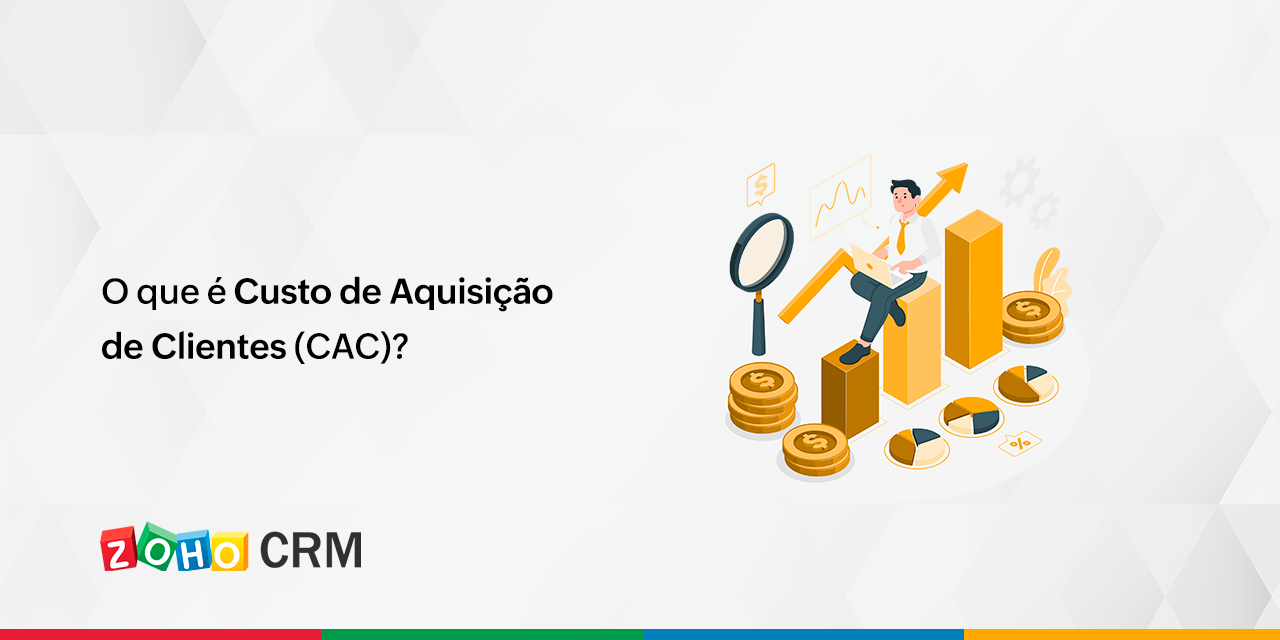 O que é Custo de Aquisição de Clientes (CAC)?

ZOHO CRM